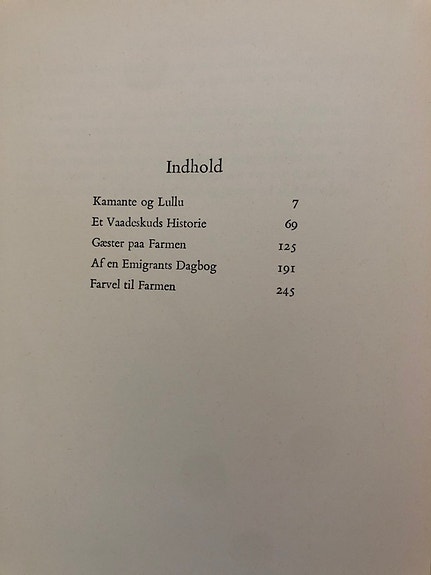 Indhold

Kamante og Lullu 7
Et Vaadeskuds Historie 69
Gæster paa Farmen 125
Af en Emigrants Dagbog 191
Farvel til Farmen 245